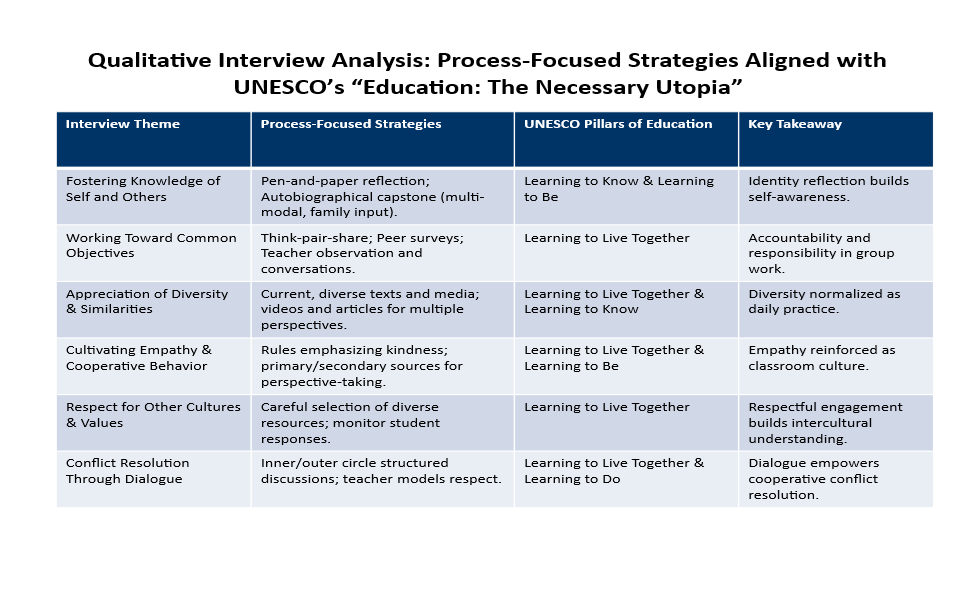 Qualitative Interview Analysis: Process-Focused Strategies Aligned with UNESCO's "Education: The Necessary Utopia"

| Interview Theme | Process-Focused Strategies | UNESCO Pillars of Education | Key Takeaway |
|---|---|---|---|
| Fostering Knowledge of Self and Others | Pen-and-paper reflection; Autobiographical capstone (multi-modal, family input). | Learning to Know & Learning to Be | Identity reflection builds self-awareness. |
| Working Toward Common Objectives | Think-pair-share; Peer surveys; Teacher observation and conversations. | Learning to Live Together | Accountability and responsibility in group work. |
| Appreciation of Diversity & Similarities | Current, diverse texts and media; videos and articles for multiple perspectives. | Learning to Live Together & Learning to Know | Diversity normalized as daily practice. |
| Cultivating Empathy & Cooperative Behavior | Rules emphasizing kindness; primary/secondary sources for perspective-taking. | Learning to Live Together & Learning to Be | Empathy reinforced as classroom culture. |
| Respect for Other Cultures & Values | Careful selection of diverse resources; monitor student responses. | Learning to Live Together | Respectful engagement builds intercultural understanding. |
| Conflict Resolution Through Dialogue | Inner/outer circle structured discussions; teacher models respect. | Learning to Live Together & Learning to Do | Dialogue empowers cooperative conflict resolution. |